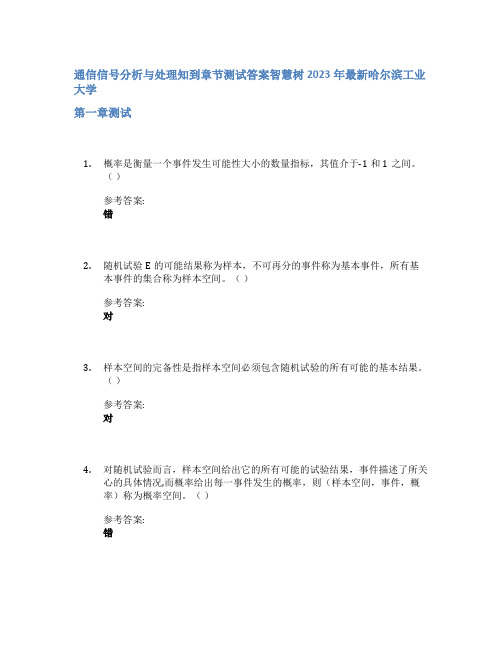 通信信号分析与处理知到章节测试答案智慧树 2023 年最新哈尔滨工业大学

第一章测试

1. 概率是衡量一个事件发生可能性大小的数量指标，其值介于-1 和 1 之间。（ ）

参考答案:
错

2. 随机试验 E 的可能结果称为样本，不可再分的事件称为基本事件，所有基本事件的集合称为样本空间。（ ）

参考答案:
对

3. 样本空间的完备性是指样本空间必须包含随机试验的所有可能的基本结果。（ ）

参考答案:
对

4. 对随机试验而言，样本空间给出它的所有可能的试验结果，事件描述了所关心的具体情况,而概率给出每一事件发生的概率，则（样本空间，事件，概率）称为概率空间。（ ）

参考答案:
错